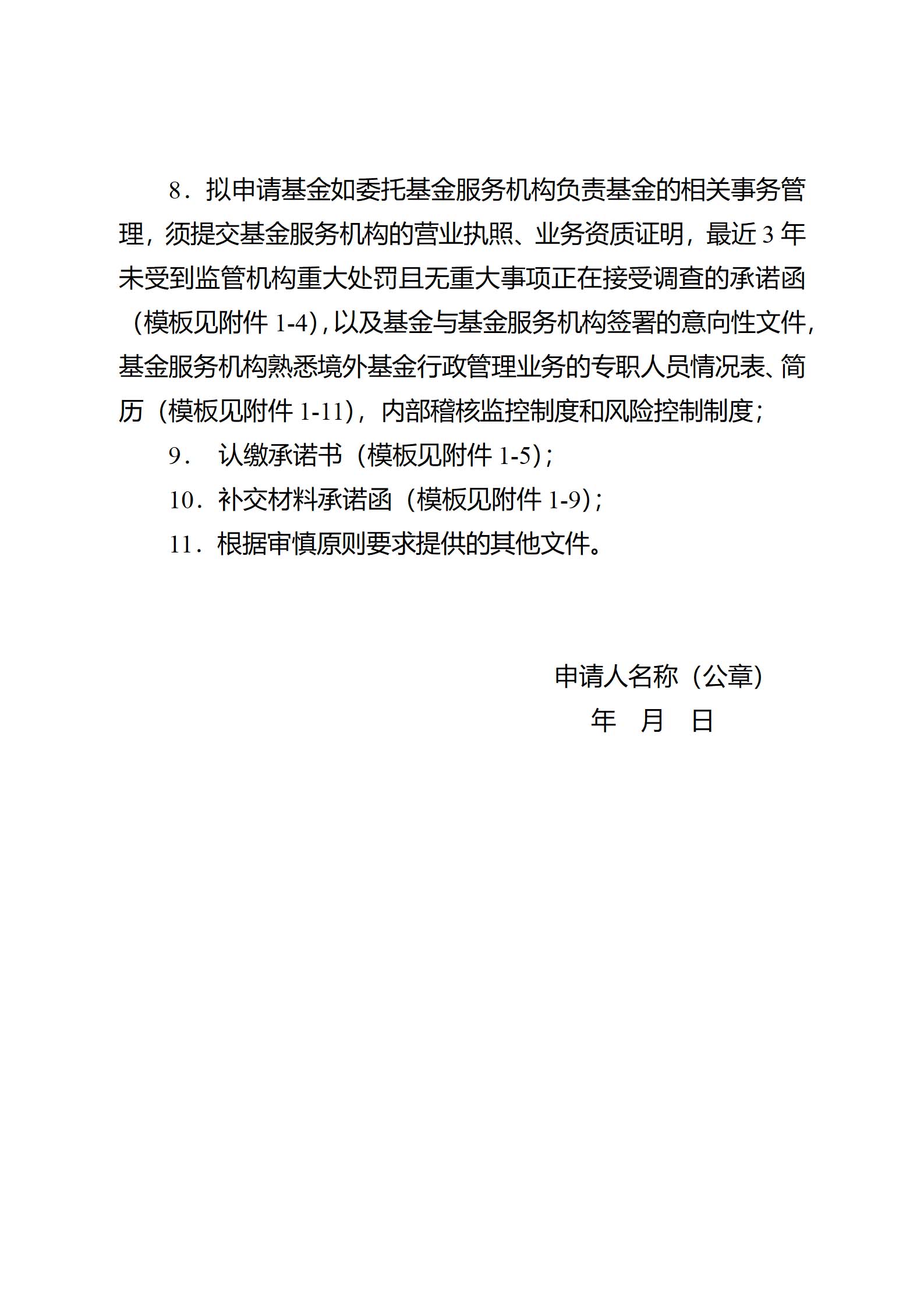 8．拟申请基金如委托基金服务机构负责基金的相关事务管理，须提交基金服务机构的营业执照、业务资质证明，最近 3 年未受到监管机构重大处罚且无重大事项正在接受调查的承诺函（模板见附件 1-4），以及基金与基金服务机构签署的意向性文件，基金服务机构熟悉境外基金行政管理业务的专职人员情况表、简历（模板见附件 1-11），内部稽核监控制度和风险控制制度；

9． 认缴承诺书（模板见附件 1-5）；

10．补交材料承诺函（模板见附件 1-9）；

11．根据审慎原则要求提供的其他文件。

申请人名称（公章）

年 月 日